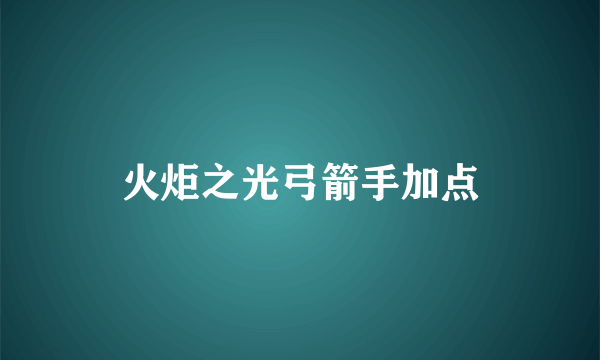 火炬之光弓箭手加点